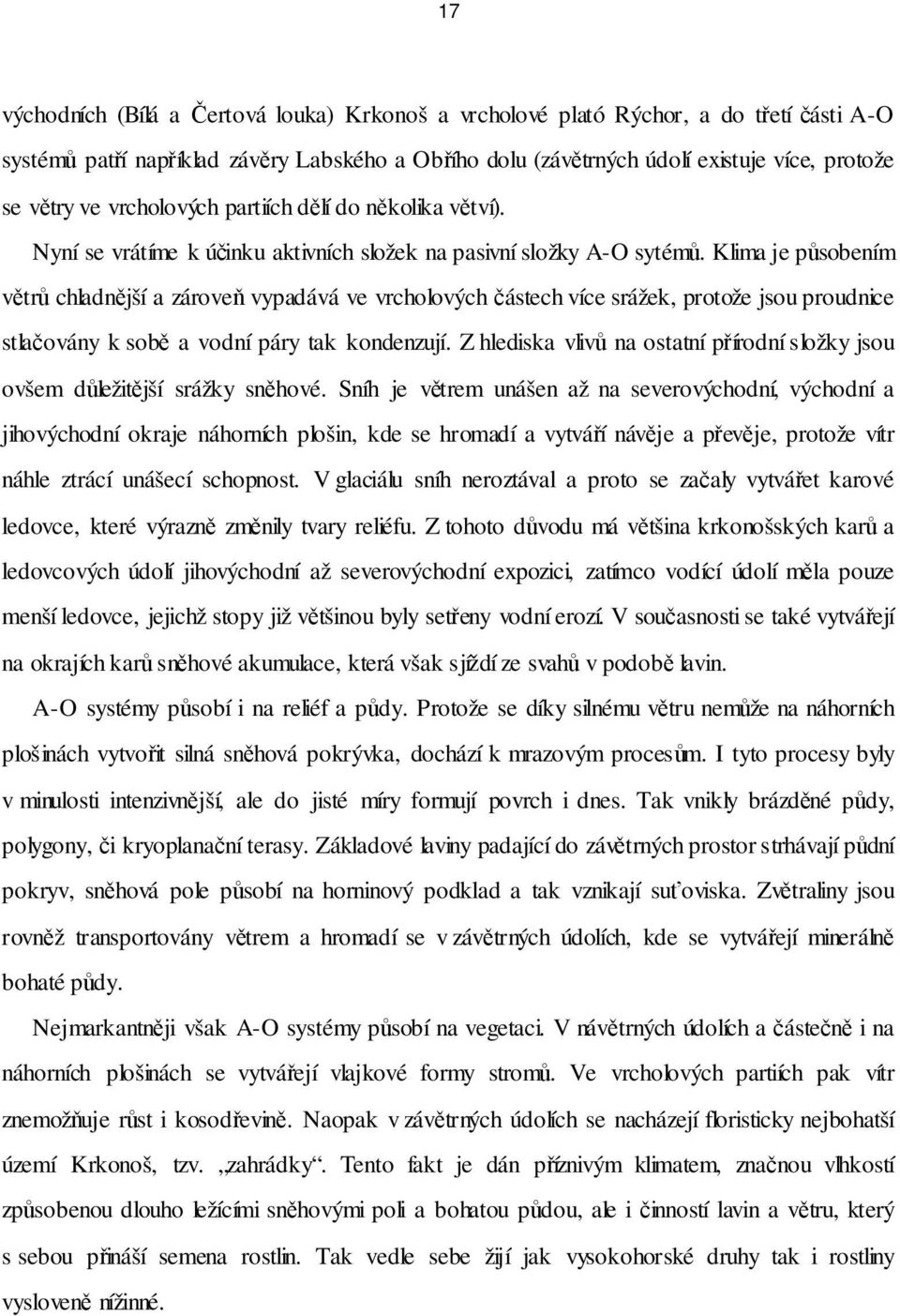 17

východních (Bílá a Čertová louka) Krkonoš a vrcholové plató Rýchor, a do třetí části A-O systémů patří například závěry Labského a Obřího dolu (závětrných údolí existuje více, protože se větry ve vrcholových partiích dělí do několika větví).

Nyní se vrátíme k účinku aktivních složek na pasivní složky A-O sytémů. Klima je působením větrů chladnější a zároveň vypadává ve vrcholových částech více srážek, protože jsou proudnice stlačovány k sobě a vodní páry tak kondenzují. Z hlediska vlivů na ostatní přírodní složky jsou ovšem důležitější srážky sněhové. Sníh je větrem unášen až na severovýchodní, východní a jihovýchodní okraje náhorních plošin, kde se hromadí a vytváří návěje a převěje, protože vítr náhle ztrácí unášecí schopnost. V glaciálu sníh neroztával a proto se začaly vytvářet karové ledovce, které výrazně změnily tvary reliéfu. Z tohoto důvodu má většina krkonošských karů a ledovcových údolí jihovýchodní až severovýchodní expozici, zatímco vodící údolí měla pouze menší ledovce, jejichž stopy již většinou byly setřeny vodní erozí. V současnosti se také vytvářejí na okrajích karů sněhové akumulace, která však sjíždí ze svahů v podobě lavin.

A-O systémy působí i na reliéf a půdy. Protože se díky silnému větru nemůže na náhorních plošinách vytvořit silná sněhová pokrývka, dochází k mrazovým procesům. I tyto procesy byly v minulosti intenzivnější, ale do jisté míry formují povrch i dnes. Tak vnikly brázděné půdy, polygony, či kryoplanační terasy. Základové laviny padající do závětrných prostor strhávají půdní pokryv, sněhová pole působí na horninový podklad a tak vznikají suťoviska. Zvětraliny jsou rovněž transportovány větrem a hromadí se v závětrných údolích, kde se vytvářejí minerálně bohaté půdy.

Nejmarkantněji však A-O systémy působí na vegetaci. V návětrných údolích a částečně i na náhorních plošinách se vytvářejí vlajkové formy stromů. Ve vrcholových partiích pak vítr znemožňuje růst i kosodřevině. Naopak v závětrných údolích se nacházejí floristicky nejbohatší území Krkonoš, tzv. „zahrádky“. Tento fakt je dán příznivým klimatem, značnou vlhkostí způsobenou dlouho ležícími sněhovými poli a bohatou půdou, ale i činností lavin a větru, který s sebou přináší semena rostlin. Tak vedle sebe žijí jak vysokohorské druhy tak i rostliny vysloveně nížinné.